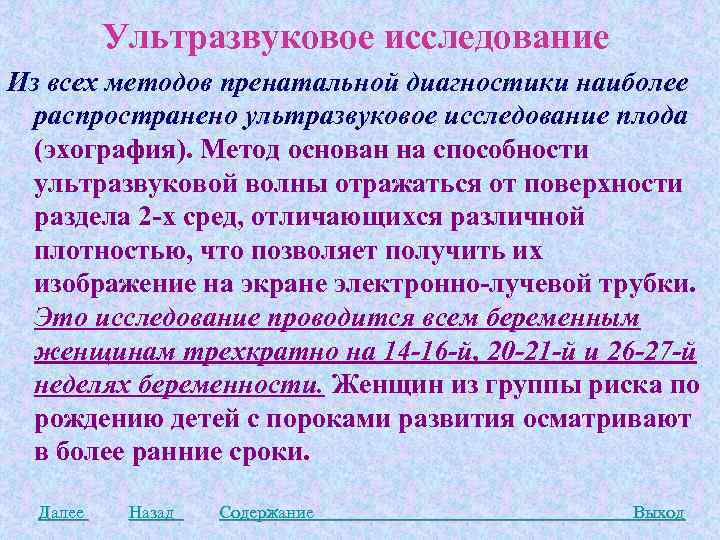 Ультразвуковое исследование

Из всех методов пренатальной диагностики наиболее распространено ультразвуковое исследование плода (эхография). Метод основан на способности ультразвуковой волны отражаться от поверхности раздела 2-х сред, отличающихся различной плотностью, что позволяет получить их изображение на экране электронно-лучевой трубки. Это исследование проводится всем беременным женщинам трехкратно на 14-16-й, 20-21-й и 26-27-й неделях беременности. Женщин из группы риска по рождению детей с пороками развития осматривают в более ранние сроки.

Далее Назад Содержание Выход